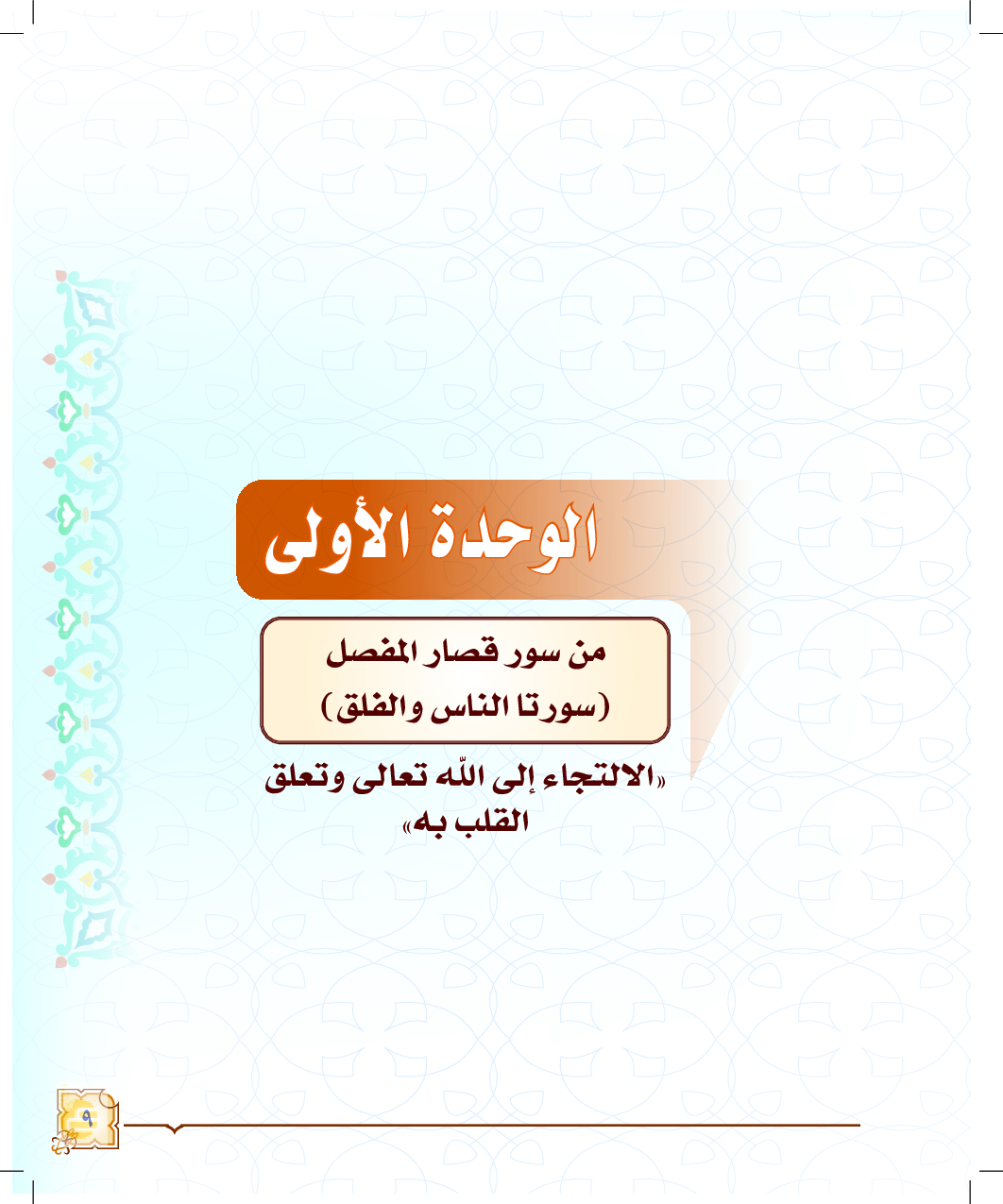 الوحدة الأولى

من سور قصار المفصل
(سورتا الناس والفلق)

«الالتجاء إلى اللّه تعالى وتعلق القلب به»

٩